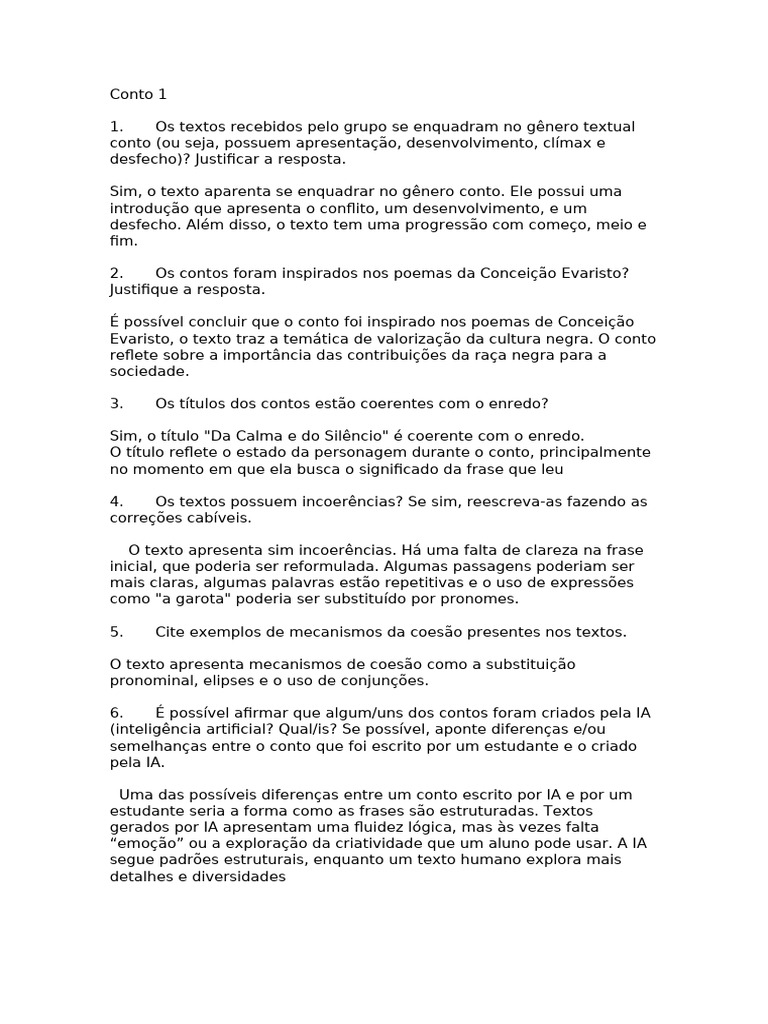 Conto 1

1. Os textos recebidos pelo grupo se enquadram no gênero textual conto (ou seja, possuem apresentação, desenvolvimento, clímax e desfecho)? Justificar a resposta.

Sim, o texto aparenta se enquadrar no gênero conto. Ele possui uma introdução que apresenta o conflito, um desenvolvimento, e um desfecho. Além disso, o texto tem uma progressão com começo, meio e fim.

2. Os contos foram inspirados nos poemas da Conceição Evaristo? Justifique a resposta.

É possível concluir que o conto foi inspirado nos poemas de Conceição Evaristo, o texto traz a temática de valorização da cultura negra. O conto reflete sobre a importância das contribuições da raça negra para a sociedade.

3. Os títulos dos contos estão coerentes com o enredo?

Sim, o título "Da Calma e do Silêncio" é coerente com o enredo.
O título reflete o estado da personagem durante o conto, principalmente no momento em que ela busca o significado da frase que leu

4. Os textos possuem incoerências? Se sim, reescreva-as fazendo as correções cabíveis.

O texto apresenta sim incoerências. Há uma falta de clareza na frase inicial, que poderia ser reformulada. Algumas passagens poderiam ser mais claras, algumas palavras estão repetitivas e o uso de expressões como "a garota" poderia ser substituído por pronomes.

5. Cite exemplos de mecanismos da coesão presentes nos textos.

O texto apresenta mecanismos de coesão como a substituição pronominal, elipses e o uso de conjunções.

6. É possível afirmar que algum/uns dos contos foram criados pela IA (inteligência artificial? Qual/is? Se possível, aponte diferenças e/ou semelhanças entre o conto que foi escrito por um estudante e o criado pela IA.

Uma das possíveis diferenças entre um conto escrito por IA e por um estudante seria a forma como as frases são estruturadas. Textos gerados por IA apresentam uma fluidez lógica, mas às vezes falta “emoção” ou a exploração da criatividade que um aluno pode usar. A IA segue padrões estruturais, enquanto um texto humano explora mais detalhes e diversidades